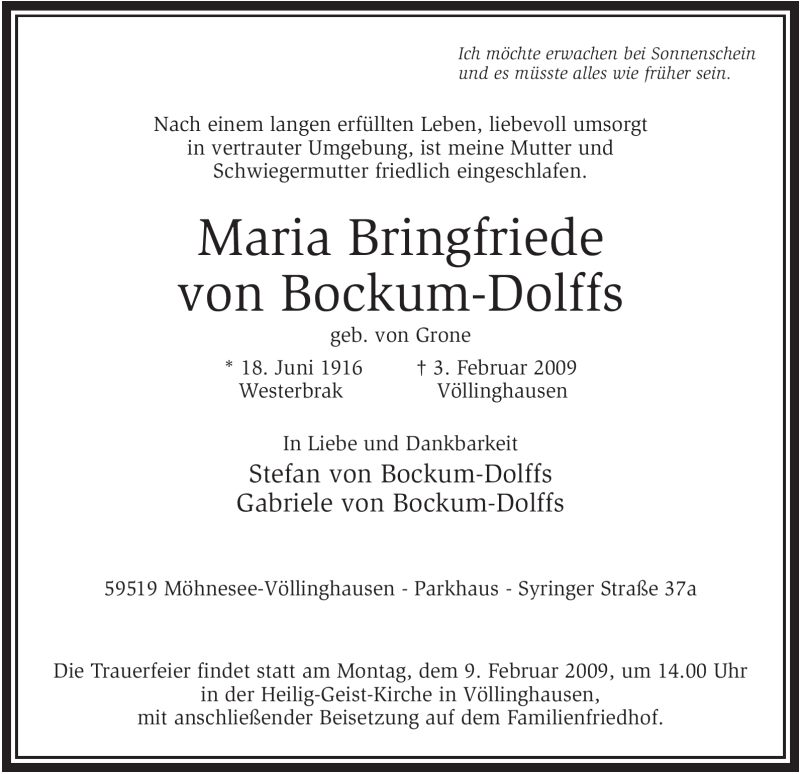 Ich möchte erwachen bei Sonnenschein
und es müsste alles wie früher sein.

Nach einem langen erfüllten Leben, liebevoll umsorgt in vertrauter Umgebung, ist meine Mutter und Schwiegermutter friedlich eingeschlafen.

Maria Bringfriede
von Bockum-Dolffs
geb. von Grone

* 18. Juni 1916
Westerbrak

† 3. Februar 2009
Völlinghausen

In Liebe und Dankbarkeit
Stefan von Bockum-Dolffs
Gabriele von Bockum-Dolffs

59519 Möhnesee-Völlinghausen - Parkhaus - Syringer Straße 37a

Die Trauerfeier findet statt am Montag, dem 9. Februar 2009, um 14.00 Uhr in der Heilig-Geist-Kirche in Völlinghausen, mit anschließender Beisetzung auf dem Familienfriedhof.